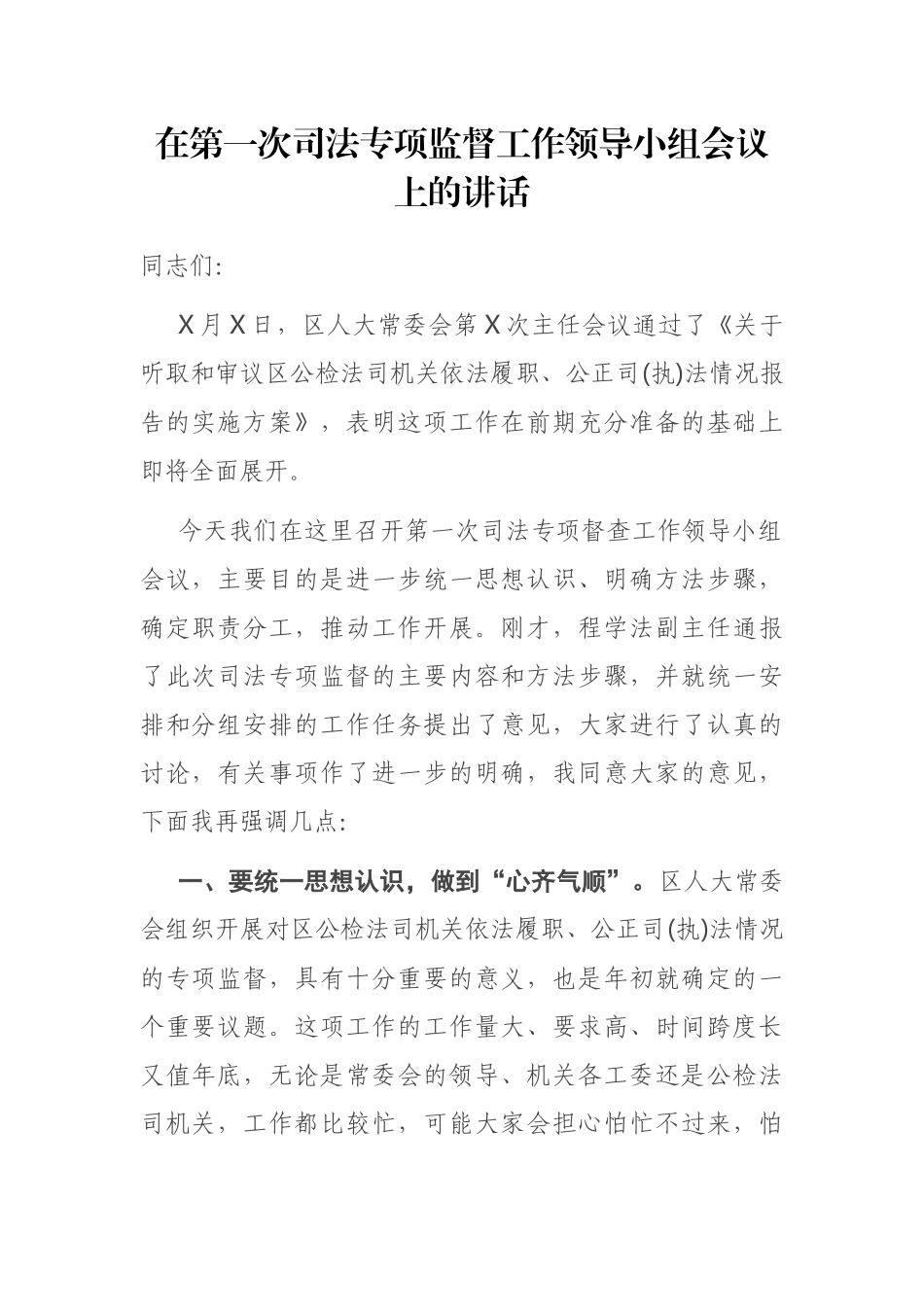 在第一次司法专项监督工作领导小组会议上的讲话

同志们:

X月X日，区人大常委会第X次主任会议通过了《关于听取和审议区公检法司机关依法履职、公正司(执)法情况报告的实施方案》，表明这项工作在前期充分准备的基础上即将全面展开。

今天我们在这里召开第一次司法专项督查工作领导小组会议，主要目的是进一步统一思想认识、明确方法步骤，确定职责分工，推动工作开展。刚才，程学法副主任通报了此次司法专项监督的主要内容和方法步骤，并就统一安排和分组安排的工作任务提出了意见，大家进行了认真的讨论，有关事项作了进一步的明确，我同意大家的意见，下面我再强调几点:

一、要统一思想认识，做到“心齐气顺”。区人大常委会组织开展对区公检法司机关依法履职、公正司(执)法情况的专项监督，具有十分重要的意义，也是年初就确定的一个重要议题。这项工作的工作量大、要求高、时间跨度长又值年底，无论是常委会的领导、机关各工委还是公检法司机关，工作都比较忙，可能大家会担心怕忙不过来，怕